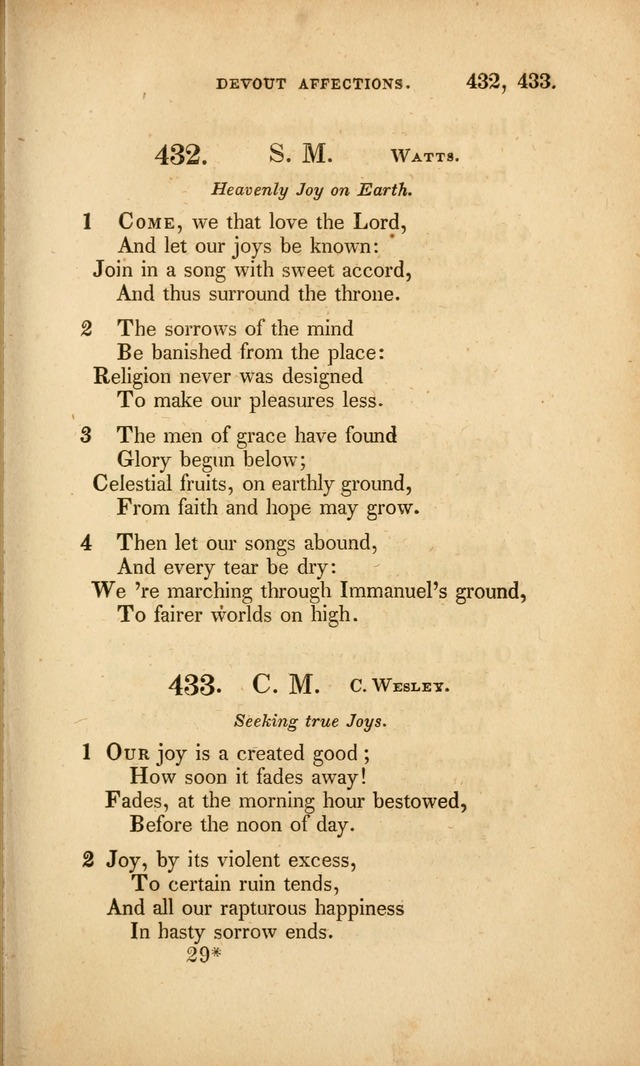 DEVOUT AFFECTIONS. 432, 433.

432. S. M. WATTS.

Heavenly Joy on Earth.

1 COME, we that love the Lord,
And let our joys be known:
Join in a song with sweet accord,
And thus surround the throne.

2 The sorrows of the mind
Be banished from the place:
Religion never was designed
To make our pleasures less.

3 The men of grace have found
Glory begun below;
Celestial fruits, on earthly ground,
From faith and hope may grow.

4 Then let our songs abound,
And every tear be dry:
We 're marching through Immanuel's ground,
To fairer worlds on high.

433. C. M. C. WESLEY.

Seeking true Joys.

1 OUR joy is a created good;
How soon it fades away!
Fades, at the morning hour bestowed,
Before the noon of day.

2 Joy, by its violent excess,
To certain ruin tends,
And all our rapturous happiness
In hasty sorrow ends.

29*